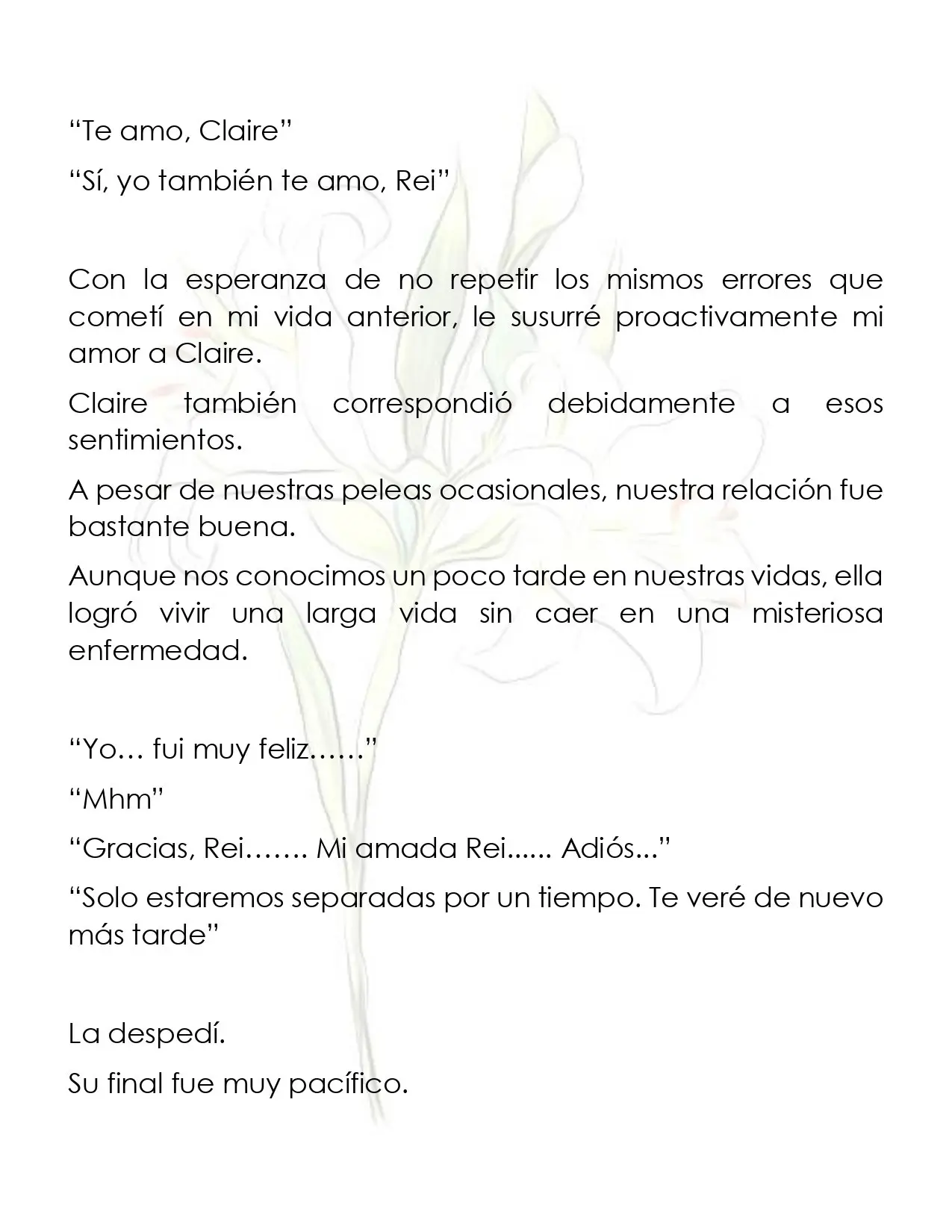 "Te amo, Claire"

"Sí, yo también te amo, Rei"

Con la esperanza de no repetir los mismos errores que cometí en mi vida anterior, le susurré proactivamente mi amor a Claire.

Claire también correspondió debidamente a esos sentimientos.

A pesar de nuestras peleas ocasionales, nuestra relación fue bastante buena.

Aunque nos conocimos un poco tarde en nuestras vidas, ella logró vivir una larga vida sin caer en una misteriosa enfermedad.

"Yo… fui muy feliz……"

"Mhm"

"Gracias, Rei……. Mi amada Rei...... Adiós..."

"Solo estaremos separadas por un tiempo. Te veré de nuevo más tarde"

La despedí.

Su final fue muy pacífico.